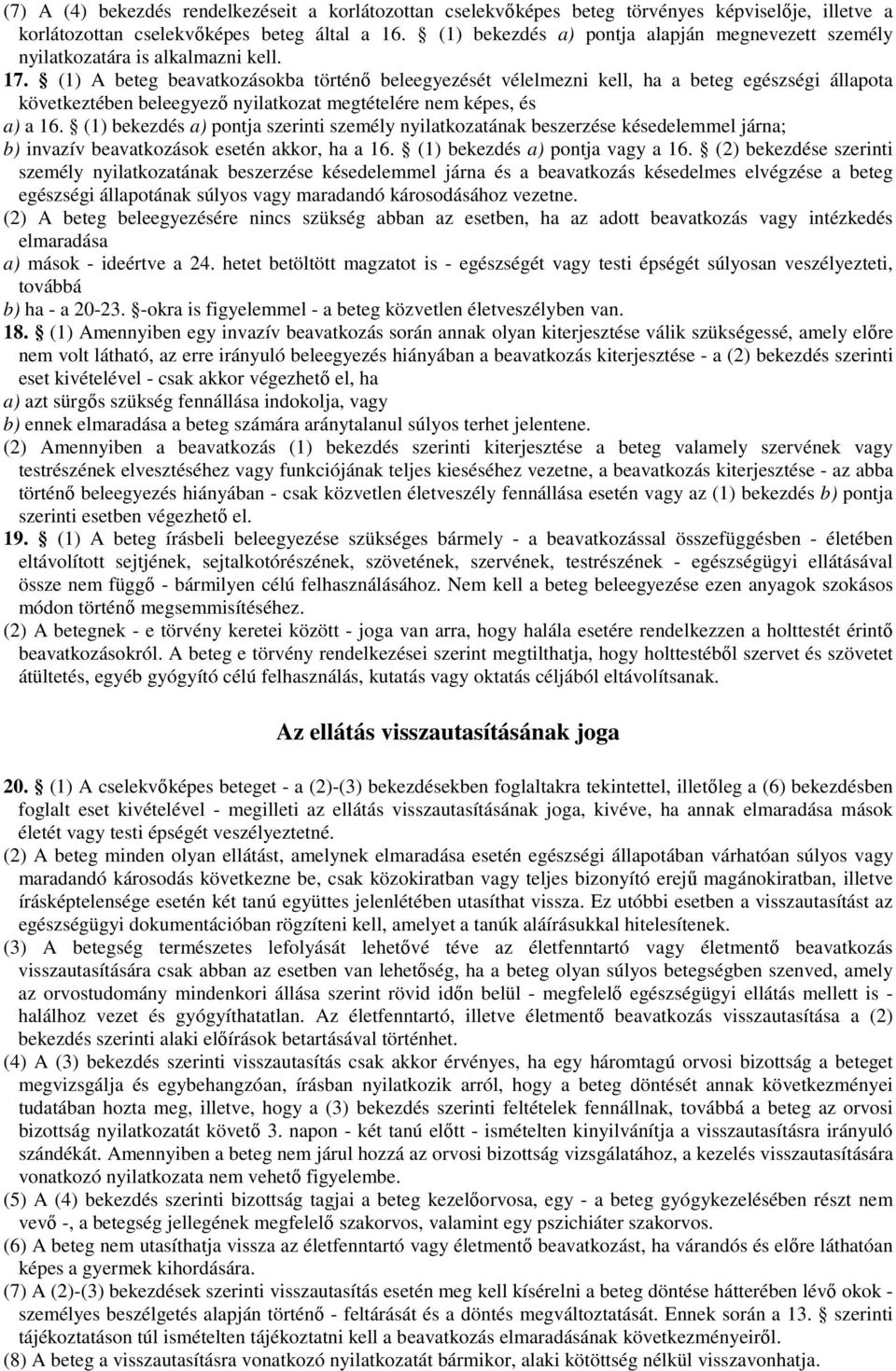 (7) A (4) bekezdés rendelkezéseit a korlátozottan cselekvőképes beteg törvényes képviselője, illetve a korlátozottan cselekvőképes beteg által a 16. § (1) bekezdés a) pontja alapján megnevezett személy nyilatkozatára is alkalmazni kell.

17. § (1) A beteg beavatkozásokba történő beleegyezését vélelmezni kell, ha a beteg egészségi állapota következtében beleegyező nyilatkozat megtételére nem képes, és

a) a 16. § (1) bekezdés a) pontja szerinti személy nyilatkozatának beszerzése késedelemmel járna;

b) invazív beavatkozások esetén akkor, ha a 16. § (1) bekezdés a) pontja vagy a 16. § (2) bekezdése szerinti személy nyilatkozatának beszerzése késedelemmel járna és a beavatkozás késedelmes elvégzése a beteg egészségi állapotának súlyos vagy maradandó károsodásához vezetne.

(2) A beteg beleegyezésére nincs szükség abban az esetben, ha az adott beavatkozás vagy intézkedés elmaradása

a) mások - ideértve a 24. hetet betöltött magzatot is - egészségét vagy testi épségét súlyosan veszélyezteti, továbbá

b) ha - a 20-23. §-okra is figyelemmel - a beteg közvetlen életveszélyben van.

18. § (1) Amennyiben egy invazív beavatkozás során annak olyan kiterjesztése válik szükségessé, amely előre nem volt látható, az erre irányuló beleegyezés hiányában a beavatkozás kiterjesztése - a (2) bekezdés szerinti eset kivételével - csak akkor végezhető el, ha

a) azt sürgős szükség fennállása indokolja, vagy

b) ennek elmaradása a beteg számára aránytalanul súlyos terhet jelentene.

(2) Amennyiben a beavatkozás (1) bekezdés szerinti kiterjesztése a beteg valamely szervének vagy testrészének elvesztéséhez vagy funkciójának teljes kieséséhez vezetne, a beavatkozás kiterjesztése - az abba történő beleegyezés hiányában - csak közvetlen életveszély fennállása esetén vagy az (1) bekezdés b) pontja szerinti esetben végezhető el.

19. § (1) A beteg írásbeli beleegyezése szükséges bármely - a beavatkozással összefüggésben - életében eltávolított sejtjének, sejtalkotórészének, szövetének, szervének, testrészének - egészségügyi ellátásával össze nem függő - bármilyen célú felhasználásához. Nem kell a beteg beleegyezése ezen anyagok szokásos módon történő megsemmisítéséhez.

(2) A betegnek - e törvény keretei között - joga van arra, hogy halála esetére rendelkezzen a holttestét érintő beavatkozásokról. A beteg e törvény rendelkezései szerint megtilthatja, hogy holttestéből szervet és szövetet átültetés, egyéb gyógyító célú felhasználás, kutatás vagy oktatás céljából eltávolítsanak.

Az ellátás visszautasításának joga

20. § (1) A cselekvőképes beteget - a (2)-(3) bekezdésekben foglaltakra tekintettel, illetőleg a (6) bekezdésben foglalt eset kivételével - megilleti az ellátás visszautasításának joga, kivéve, ha annak elmaradása mások életét vagy testi épségét veszélyeztetné.

(2) A beteg minden olyan ellátást, amelynek elmaradása esetén egészségi állapotában várhatóan súlyos vagy maradandó károsodás következne be, csak közokiratban vagy teljes bizonyító erejű magánokiratban, illetve írásképtelensége esetén két tanú együttes jelenlétében utasíthat vissza. Ez utóbbi esetben a visszautasítást az egészségügyi dokumentációban rögzíteni kell, amelyet a tanúk aláírásukkal hitelesítenek.

(3) A betegség természetes lefolyását lehetővé téve az életfenntartó vagy életmentő beavatkozás visszautasítására csak abban az esetben van lehetőség, ha a beteg olyan súlyos betegségben szenved, amely az orvostudomány mindenkori állása szerint rövid időn belül - megfelelő egészségügyi ellátás mellett is - halálhoz vezet és gyógyíthatatlan. Az életfenntartó, illetve életmentő beavatkozás visszautasítása a (2) bekezdés szerinti alaki előírások betartásával történhet.

(4) A (3) bekezdés szerinti visszautasítás csak akkor érvényes, ha egy háromtagú orvosi bizottság a beteget megvizsgálja és egybehangzóan, írásban nyilatkozik arról, hogy a beteg döntését annak következményei tudatában hozta meg, illetve, hogy a (3) bekezdés szerinti feltételek fennállnak, továbbá a beteg az orvosi bizottság nyilatkozatát követő 3. napon - két tanú előtt - ismételten kinyilvánítja a visszautasításra irányuló szándékát. Amennyiben a beteg nem járul hozzá az orvosi bizottság vizsgálatához, a kezelés visszautasítására vonatkozó nyilatkozata nem vehető figyelembe.

(5) A (4) bekezdés szerinti bizottság tagjai a beteg kezelőorvosa, egy - a beteg gyógykezelésében részt nem vevő -, a betegség jellegének megfelelő szakorvos, valamint egy pszichiáter szakorvos.

(6) A beteg nem utasíthatja vissza az életfenntartó vagy életmentő beavatkozást, ha várandós és előre láthatóan képes a gyermek kihordására.

(7) A (2)-(3) bekezdések szerinti visszautasítás esetén meg kell kísérelni a beteg döntése hátterében lévő okok - személyes beszélgetés alapján történő - feltárását és a döntés megváltoztatását. Ennek során a 13. § szerinti tájékoztatáson túl ismételten tájékoztatni kell a beavatkozás elmaradásának következményeiről.

(8) A beteg a visszautasításra vonatkozó nyilatkozatát bármikor, alaki kötöttség nélkül visszavonhatja.